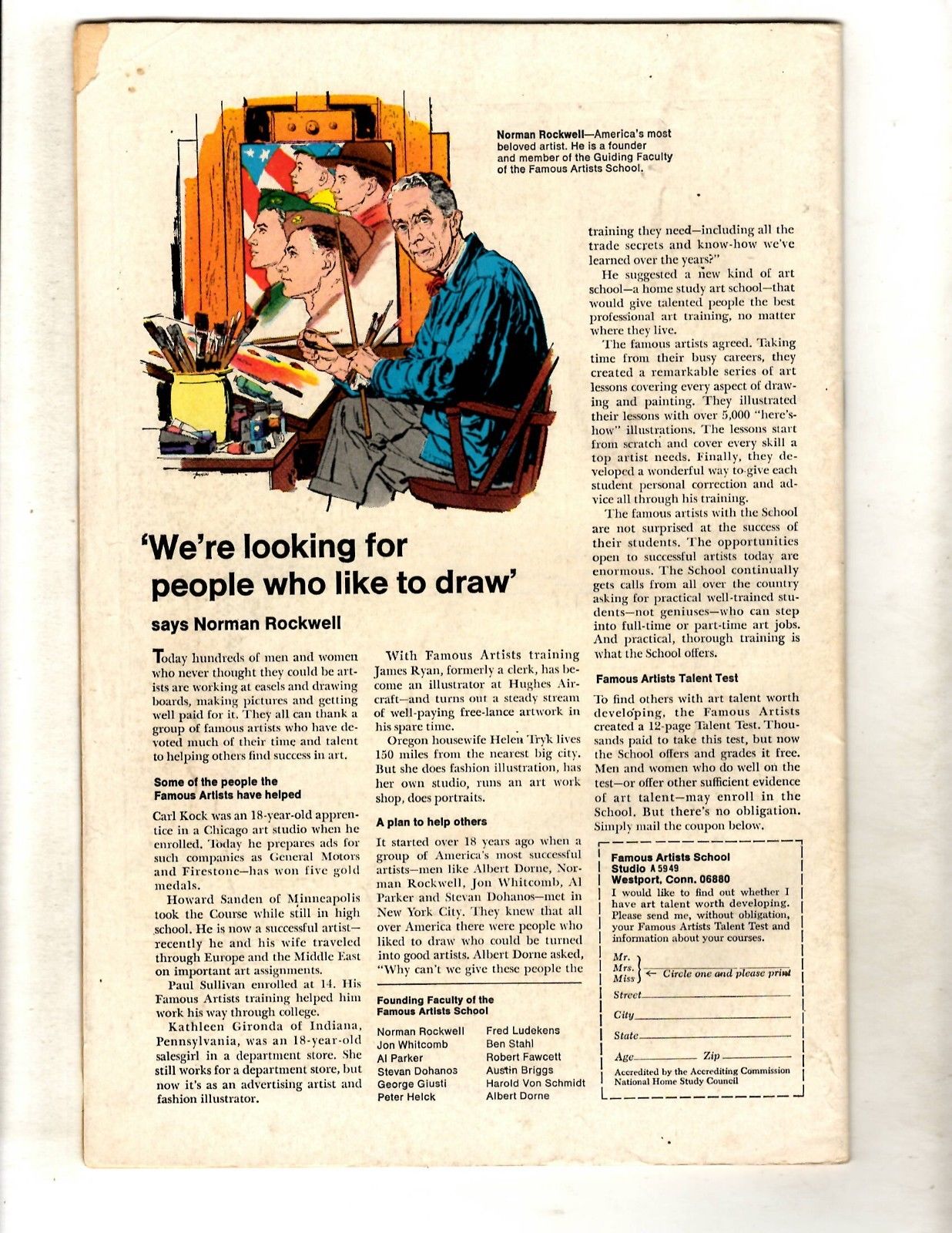 Norman Rockwell—America's most beloved artist. He is a founder and member of the Guiding Faculty of the Famous Artists School.

'We're looking for people who like to draw'

says Norman Rockwell

Today hundreds of men and women who never thought they could be artists are working at easels and drawing boards, making pictures and getting well paid for it. They all can thank a group of famous artists who have devoted much of their time and talent to helping others find success in art.

Some of the people the Famous Artists have helped

Carl Kock was an 18-year-old apprentice in a Chicago art studio when he enrolled. Today he prepares ads for such companies as General Motors and Firestone—has won five gold medals.

Howard Sanden of Minneapolis took the Course while still in high school. He is now a successful artist—recently he and his wife traveled through Europe and the Middle East on important art assignments.

Paul Sullivan enrolled at 14. His Famous Artists training helped him work his way through college.

Kathleen Gironda of Indiana, Pennsylvania, was an 18-year-old salesgirl in a department store. She still works for a department store, but now it's as an advertising artist and fashion illustrator.

With Famous Artists training James Ryan, formerly a clerk, has become an illustrator at Hughes Aircraft—and turns out a steady stream of well-paying free-lance artwork in his spare time.

Oregon housewife Helen Tryk lives 150 miles from the nearest big city. But she does fashion illustration, has her own studio, runs an art work shop, does portraits.

A plan to help others

It started over 18 years ago when a group of America's most successful artists—men like Albert Dorne, Norman Rockwell, Jon Whitcomb, Al Parker and Stevan Dohanos—met in New York City. They knew that all over America there were people who liked to draw who could be turned into good artists. Albert Dorne asked, "Why can't we give these people the

Founding Faculty of the Famous Artists School

Norman Rockwell
Jon Whitcomb
Al Parker
Stevan Dohanos
George Giusti
Peter Helck
Fred Ludekens
Ben Stahl
Robert Fawcett
Austin Briggs
Harold Von Schmidt
Albert Dorne

training they need—including all the trade secrets and know-how we've learned over the years?"

He suggested a new kind of art school—a home study art school—that would give talented people the best professional art training, no matter where they live.

The famous artists agreed. Taking time from their busy careers, they created a remarkable series of art lessons covering every aspect of drawing and painting. They illustrated their lessons with over 5,000 "here's-how" illustrations. The lessons start from scratch and cover every skill a top artist needs. Finally, they developed a wonderful way to give each student personal correction and advice all through his training.

The famous artists with the School are not surprised at the success of their students. The opportunities open to successful artists today are enormous. The School continually gets calls from all over the country asking for practical well-trained students—not geniuses—who can step into full-time or part-time art jobs. And practical, thorough training is what the School offers.

Famous Artists Talent Test

To find others with art talent worth developing, the Famous Artists created a 12-page Talent Test. Thousands paid to take this test, but now the School offers and grades it free. Men and women who do well on the test—or offer other sufficient evidence of art talent—may enroll in the School. But there's no obligation. Simply mail the coupon below.

Famous Artists School
Studio A 5949
Westport, Conn. 06880
I would like to find out whether I have art talent worth developing. Please send me, without obligation, your Famous Artists Talent Test and information about your courses.

Mr.
Mrs.
Miss ← Circle one and please print
Street
City
State
Age Zip
Accredited by the Accrediting Commission National Home Study Council